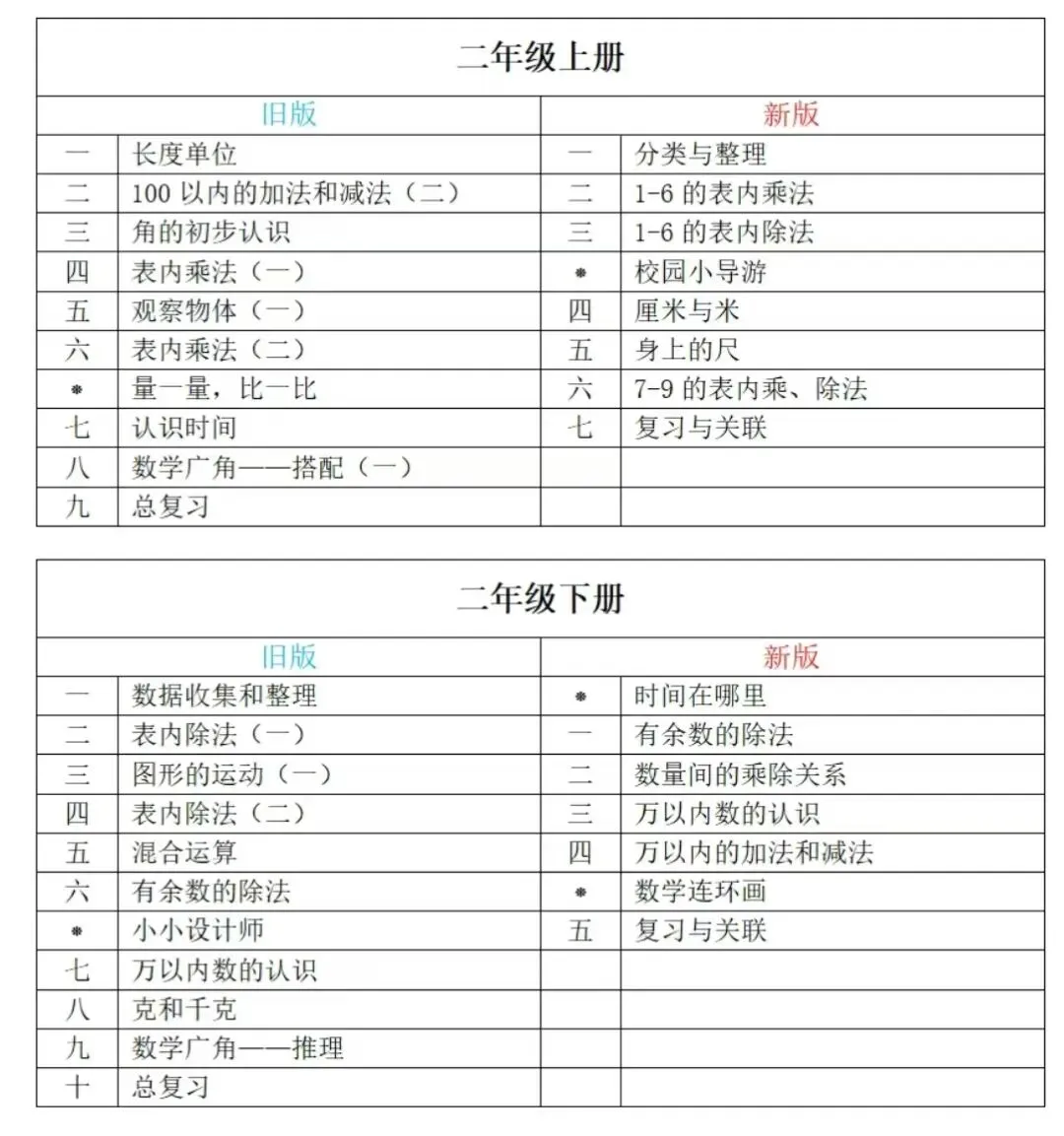 | 二年级上册 | | | |
|---|---|---|---|
| 旧版 | | 新版 | |
| 一 | 长度单位 | 一 | 分类与整理 |
| 二 | 100以内的加法和减法（二） | 二 | 1-6的表内乘法 |
| 三 | 角的初步认识 | 三 | 1-6的表内除法 |
| 四 | 表内乘法（一） | * | 校园小导游 |
| 五 | 观察物体（一） | 四 | 厘米与米 |
| 六 | 表内乘法（二） | 五 | 身上的尺 |
| * | 量一量，比一比 | 六 | 7-9的表内乘、除法 |
| 七 | 认识时间 | 七 | 复习与关联 |
| 八 | 数学广角——搭配（一） | | |
| 九 | 总复习 | | |

| 二年级下册 | | | |
|---|---|---|---|
| 旧版 | | 新版 | |
| 一 | 数据收集和整理 | * | 时间在哪里 |
| 二 | 表内除法（一） | 一 | 有余数的除法 |
| 三 | 图形的运动（一） | 二 | 数量间的乘除关系 |
| 四 | 表内除法（二） | 三 | 万以内数的认识 |
| 五 | 混合运算 | 四 | 万以内的加法和减法 |
| 六 | 有余数的除法 | * | 数学连环画 |
| * | 小小设计师 | 五 | 复习与关联 |
| 七 | 万以内数的认识 | | |
| 八 | 克和千克 | | |
| 九 | 数学广角——推理 | | |
| 十 | 总复习 | | |